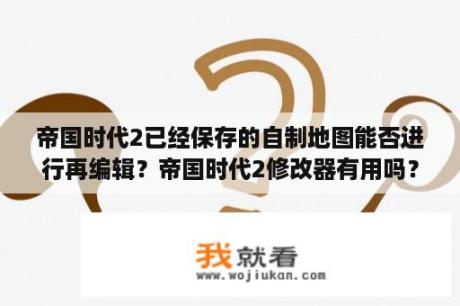 帝国时代2已经保存的自制地图能否进行再编辑？帝国时代2修改器有用吗？

我就看
www.wojiukan.com